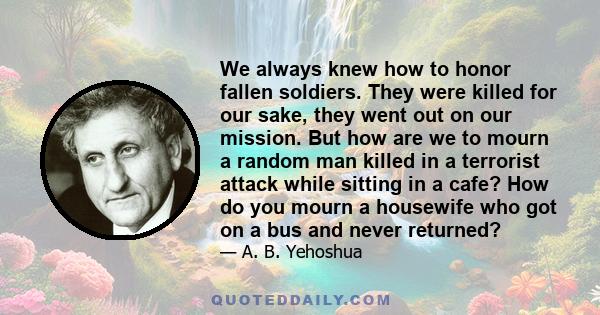 We always knew how to honor fallen soldiers. They were killed for our sake, they went out on our mission. But how are we to mourn a random man killed in a terrorist attack while sitting in a cafe? How do you mourn a housewife who got on a bus and never returned?

— A. B. Yehoshua

QUOTEDDAILY.COM